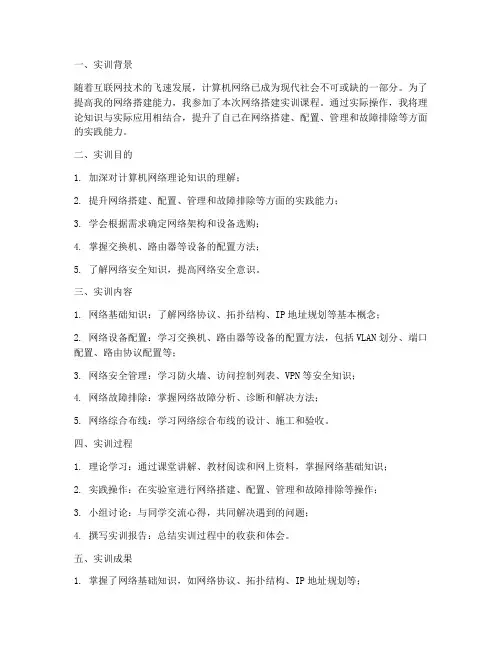 一、实训背景

随着互联网技术的飞速发展，计算机网络已成为现代社会不可或缺的一部分。为了提高我的网络搭建能力，我参加了本次网络搭建实训课程。通过实际操作，我将理论知识与实际应用相结合，提升了自己在网络搭建、配置、管理和故障排除等方面的实践能力。

二、实训目的

1. 加深对计算机网络理论知识的理解；

2. 提升网络搭建、配置、管理和故障排除等方面的实践能力；

3. 学会根据需求确定网络架构和设备选购；

4. 掌握交换机、路由器等设备的配置方法；

5. 了解网络安全知识，提高网络安全意识。

三、实训内容

1. 网络基础知识：了解网络协议、拓扑结构、IP 地址规划等基本概念；

2. 网络设备配置：学习交换机、路由器等设备的配置方法，包括 VLAN 划分、端口配置、路由协议配置等；

3. 网络安全管理：学习防火墙、访问控制列表、VPN 等安全知识；

4. 网络故障排除：掌握网络故障分析、诊断和解决方法；

5. 网络综合布线：学习网络综合布线的设计、施工和验收。

四、实训过程

1. 理论学习：通过课堂讲解、教材阅读和网上资料，掌握网络基础知识；

2. 实践操作：在实验室进行网络搭建、配置、管理和故障排除等操作；

3. 小组讨论：与同学交流心得，共同解决遇到的问题；

4. 撰写实训报告：总结实训过程中的收获和体会。

五、实训成果

1. 掌握了网络基础知识，如网络协议、拓扑结构、IP 地址规划等；